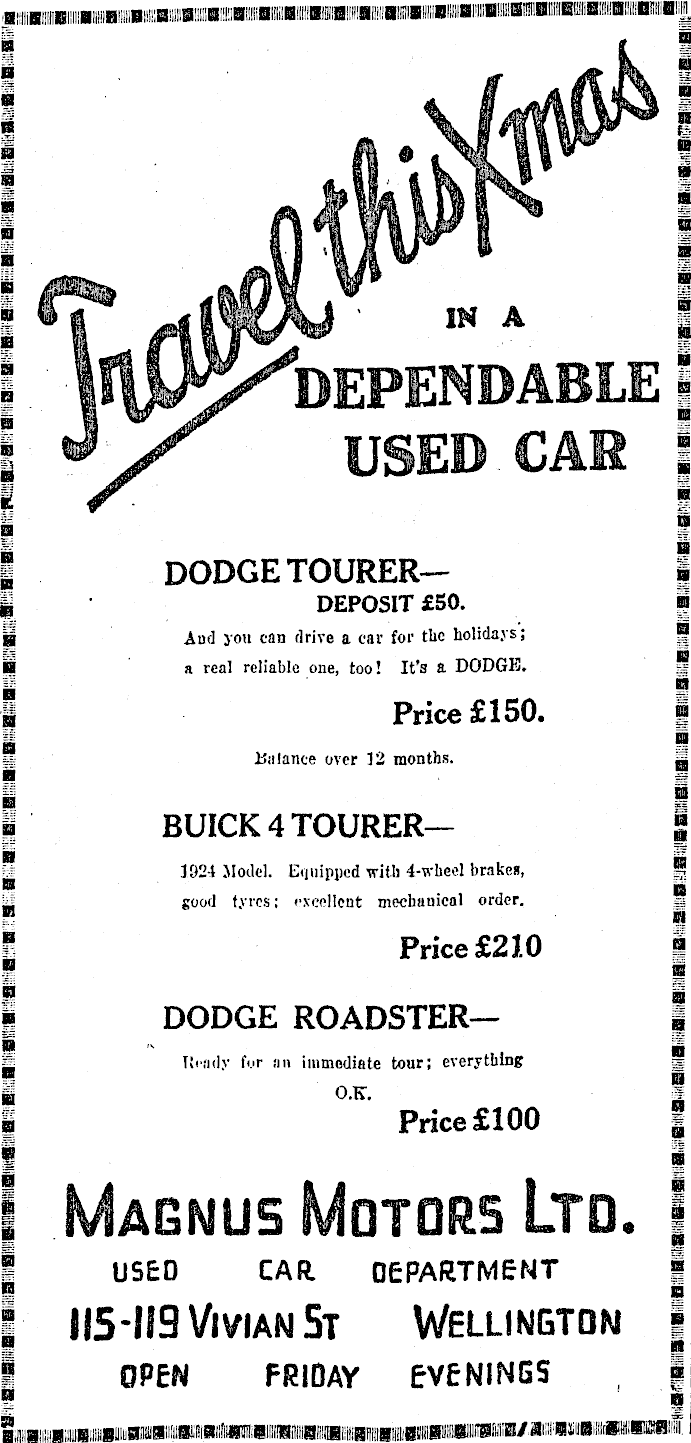 Travel this Xmas

IN A

DEPENDABLE USED CAR

DODGE TOURER—
DEPOSIT £50.

And you can drive a car for the holidays; a real reliable one, too! It's a DODGE.

Price £150.

Balance over 12 months.

BUICK 4 TOURER—

1924 Model. Equipped with 4-wheel brakes, good tyres; excellent mechanical order.

Price £210

DODGE ROADSTER—

Ready for an immediate tour; everything O.K.

Price £100

MAGNUS MOTORS LTD.

USED CAR DEPARTMENT

115-119 VIVIAN ST WELLINGTON

OPEN FRIDAY EVENINGS